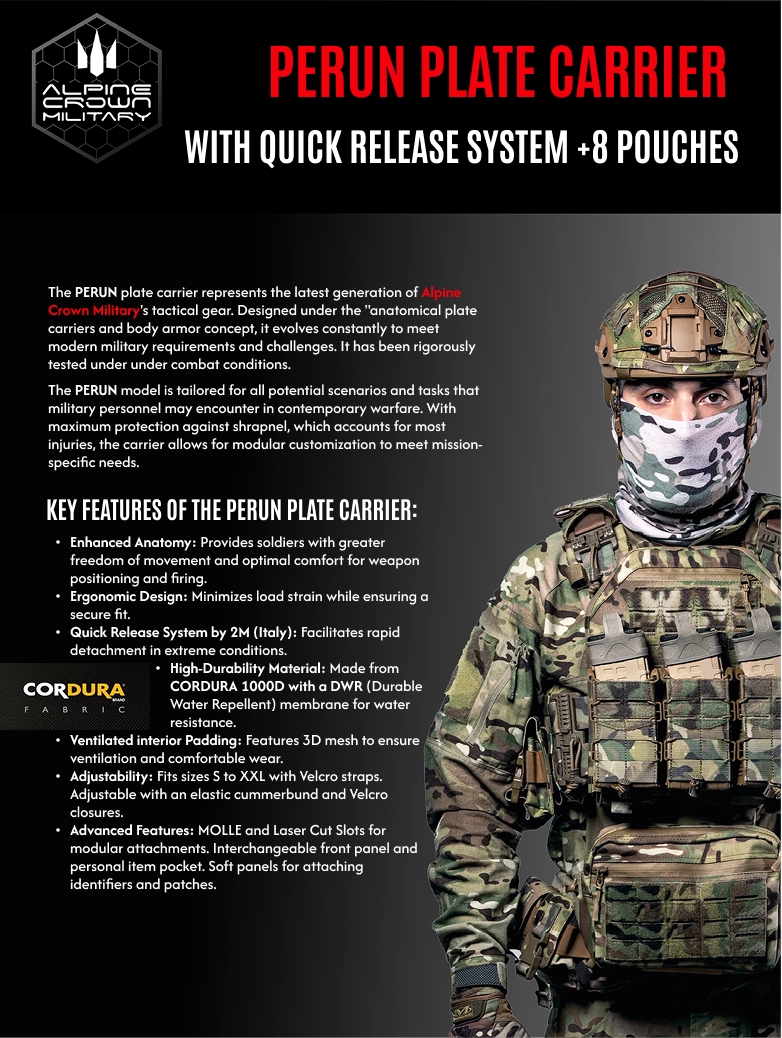 ALPINE CROWN MILITARY

PERUN PLATE CARRIER

WITH QUICK RELEASE SYSTEM +8 POUCHES

The PERUN plate carrier represents the latest generation of Alpine Crown Military's tactical gear. Designed under the "anatomical plate carriers and body armor concept, it evolves constantly to meet modern military requirements and challenges. It has been rigorously tested under under combat conditions.

The PERUN model is tailored for all potential scenarios and tasks that military personnel may encounter in contemporary warfare. With maximum protection against shrapnel, which accounts for most injuries, the carrier allows for modular customization to meet mission-specific needs.

KEY FEATURES OF THE PERUN PLATE CARRIER:

• Enhanced Anatomy: Provides soldiers with greater freedom of movement and optimal comfort for weapon positioning and firing.
• Ergonomic Design: Minimizes load strain while ensuring a secure fit.
• Quick Release System by 2M (Italy): Facilitates rapid detachment in extreme conditions.

CORDURA BRAND FABRIC

• High-Durability Material: Made from CORDURA 1000D with a DWR (Durable Water Repellent) membrane for water resistance.
• Ventilated interior Padding: Features 3D mesh to ensure ventilation and comfortable wear.
• Adjustability: Fits sizes S to XXL with Velcro straps. Adjustable with an elastic cummerbund and Velcro closures.
• Advanced Features: MOLLE and Laser Cut Slots for modular attachments. Interchangeable front panel and personal item pocket. Soft panels for attaching identifiers and patches.